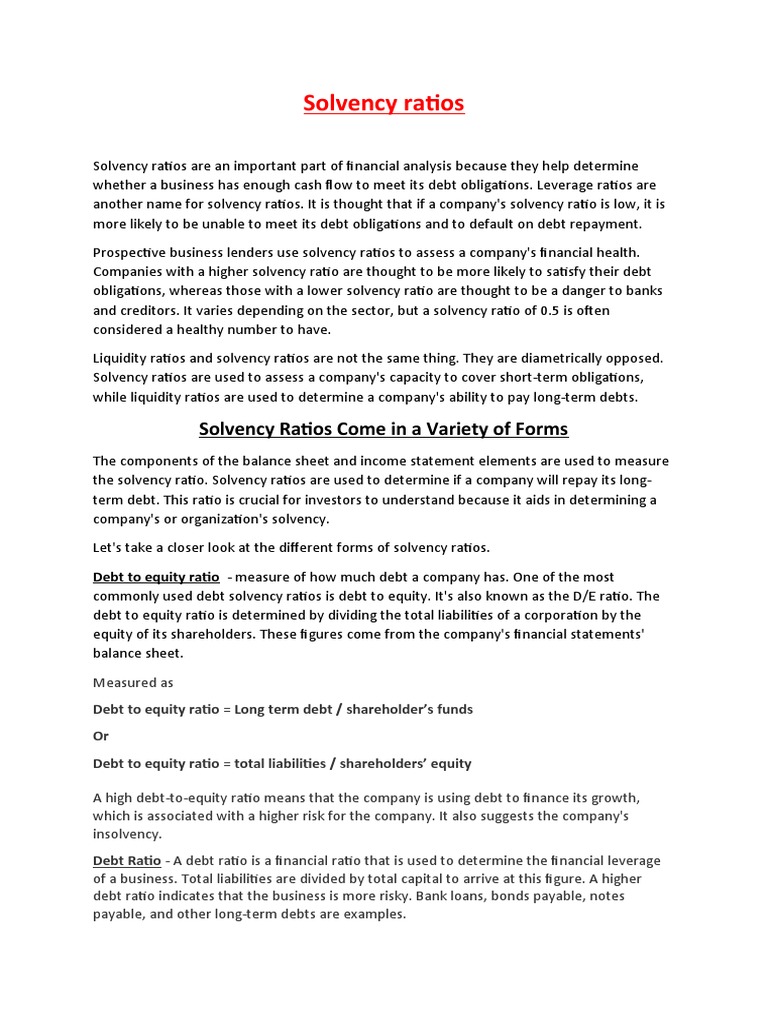 Solvency ratios

Solvency ratios are an important part of financial analysis because they help determine whether a business has enough cash flow to meet its debt obligations. Leverage ratios are another name for solvency ratios. It is thought that if a company's solvency ratio is low, it is more likely to be unable to meet its debt obligations and to default on debt repayment.

Prospective business lenders use solvency ratios to assess a company's financial health. Companies with a higher solvency ratio are thought to be more likely to satisfy their debt obligations, whereas those with a lower solvency ratio are thought to be a danger to banks and creditors. It varies depending on the sector, but a solvency ratio of 0.5 is often considered a healthy number to have.

Liquidity ratios and solvency ratios are not the same thing. They are diametrically opposed. Solvency ratios are used to assess a company's capacity to cover short-term obligations, while liquidity ratios are used to determine a company's ability to pay long-term debts.

Solvency Ratios Come in a Variety of Forms

The components of the balance sheet and income statement elements are used to measure the solvency ratio. Solvency ratios are used to determine if a company will repay its long-term debt. This ratio is crucial for investors to understand because it aids in determining a company's or organization's solvency.

Let's take a closer look at the different forms of solvency ratios.

Debt to equity ratio - measure of how much debt a company has. One of the most commonly used debt solvency ratios is debt to equity. It's also known as the D/E ratio. The debt to equity ratio is determined by dividing the total liabilities of a corporation by the equity of its shareholders. These figures come from the company's financial statements' balance sheet.

Measured as

Debt to equity ratio = Long term debt / shareholder's funds

Or

Debt to equity ratio = total liabilities / shareholders' equity

A high debt-to-equity ratio means that the company is using debt to finance its growth, which is associated with a higher risk for the company. It also suggests the company's insolvency.

Debt Ratio - A debt ratio is a financial ratio that is used to determine the financial leverage of a business. Total liabilities are divided by total capital to arrive at this figure. A higher debt ratio indicates that the business is more risky. Bank loans, bonds payable, notes payable, and other long-term debts are examples.